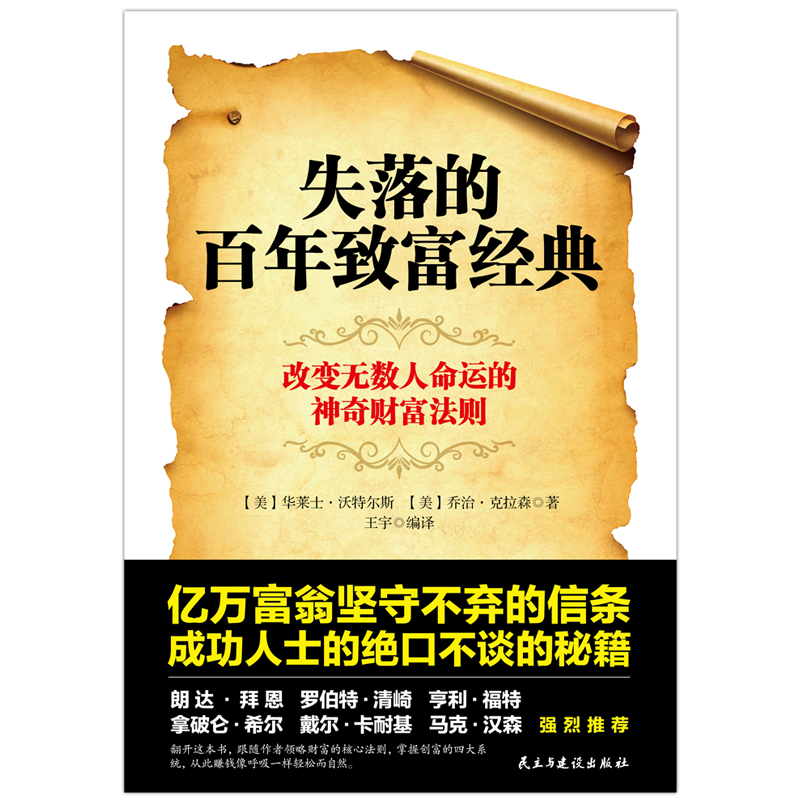 失落的
百年致富经典

改变无数人命运的
神奇财富法则

【美】华莱士·沃特尔斯 【美】乔治·克拉森◎著
王宇◎编译

亿万富翁坚守不弃的信条
成功人士的绝口不谈的秘籍

朗达·拜恩 罗伯特·清崎 亨利·福特
拿破仑·希尔 戴尔·卡耐基 马克·汉森 强烈推荐

翻开这本书，跟随作者领略财富的核心法则，掌握创富的四大系统，从此赚钱像呼吸一样轻松而自然。

民主与建设出版社